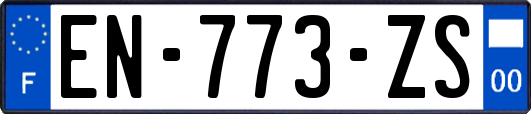 F
EN-773-ZS
00